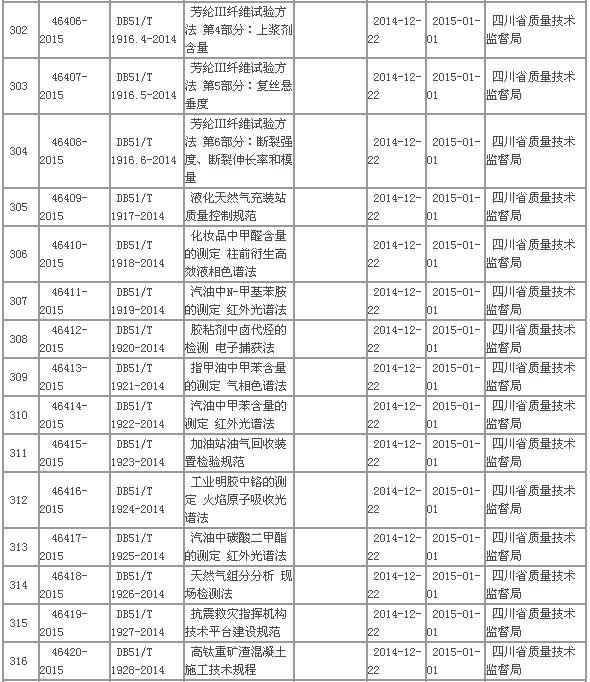 | | | | | | | | |
|---|---|---|---|---|---|---|---|
| 302 | 46406-2015 | DB51/T 1916.4-2014 | 芳纶III纤维试验方法 第4部分：上浆剂含量 | | 2014-12-22 | 2015-01-01 | 四川省质量技术监督局 |
| 303 | 46407-2015 | DB51/T 1916.5-2014 | 芳纶III纤维试验方法 第5部分：复丝悬垂度 | | 2014-12-22 | 2015-01-01 | 四川省质量技术监督局 |
| 304 | 46408-2015 | DB51/T 1916.6-2014 | 芳纶III纤维试验方法 第6部分：断裂强度、断裂伸长率和模量 | | 2014-12-22 | 2015-01-01 | 四川省质量技术监督局 |
| 305 | 46409-2015 | DB51/T 1917-2014 | 液化天然气充装站质量控制规范 | | 2014-12-22 | 2015-01-01 | 四川省质量技术监督局 |
| 306 | 46410-2015 | DB51/T 1918-2014 | 化妆品中甲醛含量的测定 柱前衍生高效液相色谱法 | | 2014-12-22 | 2015-01-01 | 四川省质量技术监督局 |
| 307 | 46411-2015 | DB51/T 1919-2014 | 汽油中N-甲基苯胺的测定 红外光谱法 | | 2014-12-22 | 2015-01-01 | 四川省质量技术监督局 |
| 308 | 46412-2015 | DB51/T 1920-2014 | 胶粘剂中卤代烃的检测 电子捕获法 | | 2014-12-22 | 2015-01-01 | 四川省质量技术监督局 |
| 309 | 46413-2015 | DB51/T 1921-2014 | 指甲油中甲苯含量的测定 气相色谱法 | | 2014-12-22 | 2015-01-01 | 四川省质量技术监督局 |
| 310 | 46414-2015 | DB51/T 1922-2014 | 汽油中甲苯含量的测定 红外光谱法 | | 2014-12-22 | 2015-01-01 | 四川省质量技术监督局 |
| 311 | 46415-2015 | DB51/T 1923-2014 | 加油站油气回收装置检验规范 | | 2014-12-22 | 2015-01-01 | 四川省质量技术监督局 |
| 312 | 46416-2015 | DB51/T 1924-2014 | 工业明胶中铬的测定 火焰原子吸收光谱法 | | 2014-12-22 | 2015-01-01 | 四川省质量技术监督局 |
| 313 | 46417-2015 | DB51/T 1925-2014 | 汽油中碳酸二甲酯的测定 红外光谱法 | | 2014-12-22 | 2015-01-01 | 四川省质量技术监督局 |
| 314 | 46418-2015 | DB51/T 1926-2014 | 天然气组分分析 现场检测法 | | 2014-12-22 | 2015-01-01 | 四川省质量技术监督局 |
| 315 | 46419-2015 | DB51/T 1927-2014 | 抗震救灾指挥机构技术平台建设规范 | | 2014-12-22 | 2015-01-01 | 四川省质量技术监督局 |
| 316 | 46420-2015 | DB51/T 1928-2014 | 高钛重矿渣混凝土施工技术规程 | | 2014-12-22 | 2015-01-01 | 四川省质量技术监督局 |